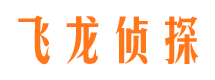 飞龙侦探